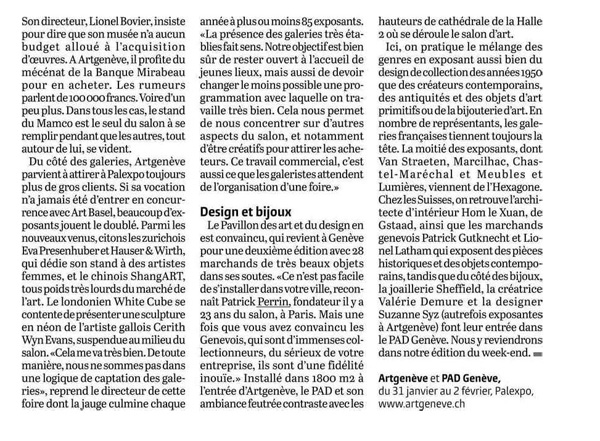 Son directeur, Lionel Bovier, insiste pour dire que son musée n'a aucun budget alloué à l'acquisition d'œuvres. A Artgenève, il profite du mécénat de la Banque Mirabeau pour en acheter. Les rumeurs parlent de 100 000 francs. Voire d'un peu plus. Dans tous les cas, le stand du Mamco est le seul du salon à se remplir pendant que les autres, tout autour de lui, se vident.

Du côté des galeries, Artgenève parvient à attirer à Palexpo toujours plus de gros clients. Si sa vocation n'a jamais été d'entrer en concurrence avec Art Basel, beaucoup d'exposants jouent le doublé. Parmi les nouveaux venus, citons les zurichois Eva Presenhuber et Hauser & Wirth, qui dédie son stand à des artistes femmes, et le chinois ShangART, tous poids très lourds du marché de l'art. Le londonien White Cube se contente de présenter une sculpture en néon de l'artiste gallois Cerith Wyn Evans, suspendue au milieu du salon. «Cela me va très bien. De toute manière, nous ne sommes pas dans une logique de captation des galeries», reprend le directeur de cette foire dont la jauge culmine chaque année à plus ou moins 85 exposants. «La présence des galeries très établies fait sens. Notre objectif est bien sûr de rester ouvert à l'accueil de jeunes lieux, mais aussi de devoir changer le moins possible une programmation avec laquelle on travaille très bien. Cela nous permet de nous concentrer sur d'autres aspects du salon, et notamment d'être créatifs pour attirer les acheteurs. Ce travail commercial, c'est aussi ce que les galeristes attendent de l'organisation d'une foire.»

Design et bijoux

Le Pavillon des art et du design en est convaincu, qui revient à Genève pour une deuxième édition avec 28 marchands de très beaux objets dans ses soutes. «Ce n'est pas facile de s'installer dans votre ville, reconnaît Patrick Perrin, fondateur il y a 23 ans du salon, à Paris. Mais une fois que vous avez convaincu les Genevois, qui sont d'immenses collectionneurs, du sérieux de votre entreprise, ils sont d'une fidélité inouïe.» Installé dans 1800 m2 à l'entrée d'Artgenève, le PAD et son ambiance feutrée contraste avec les hauteurs de cathédrale de la Halle 2 où se déroule le salon d'art.

Ici, on pratique le mélange des genres en exposant aussi bien du design de collection des années 1950 que des créateurs contemporains, des antiquités et des objets d'art primitifs ou de la bijouterie d'art. En nombre de représentants, les galeries françaises tiennent toujours la tête. La moitié des exposants, dont Van Straeten, Marcilhac, Chastel-Maréchal et Meubles et Lumières, viennent de l'Hexagone. Chez les Suisses, on retrouve l'architecte d'intérieur Hom le Xuan, de Gstaad, ainsi que les marchands genevois Patrick Gutknecht et Lionel Latham qui exposent des pièces historiques et des objets contemporains, tandis que du côté des bijoux, la joaillerie Sheffield, la créatrice Valérie Demure et la designer Suzanne Syz (autrefois exposantes à Artgenève) font leur entrée dans le PAD Genève. Nous y reviendrons dans notre édition du week-end.

Artgenève et PAD Genève, du 31 janvier au 2 février, Palexpo, www.artgeneve.ch